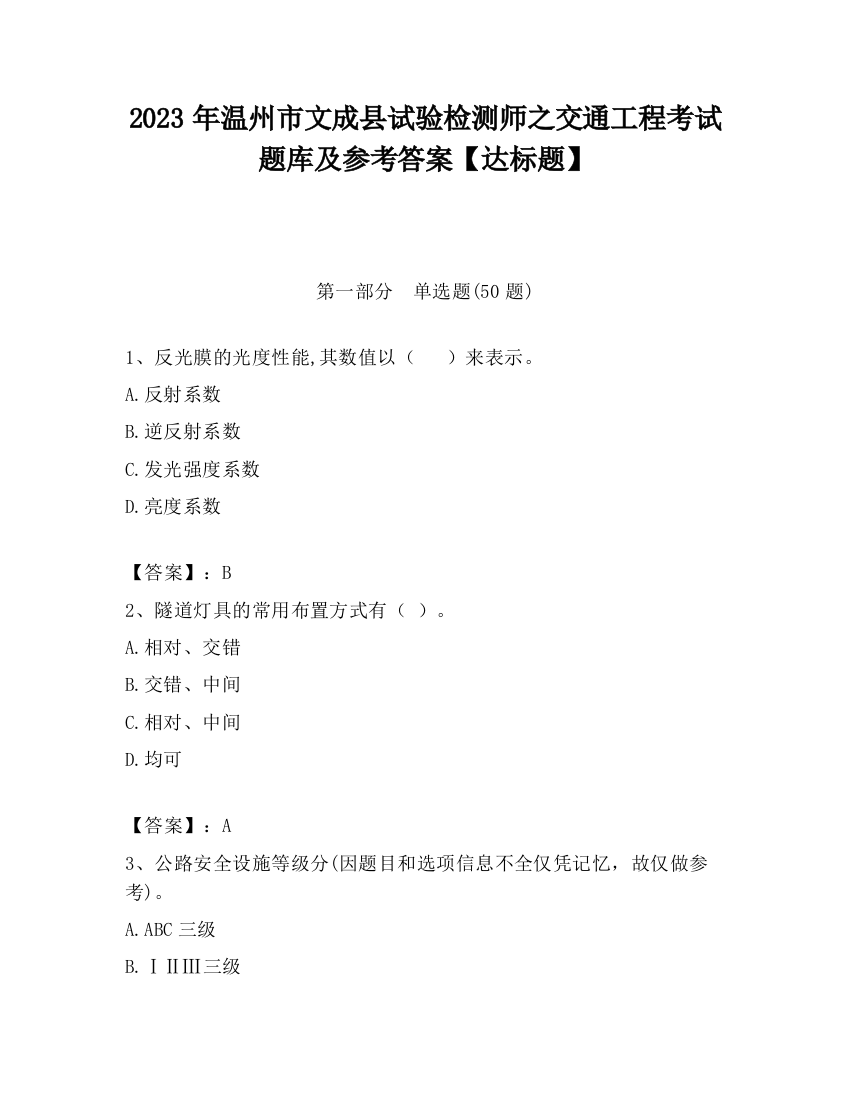 2023 年温州市文成县试验检测师之交通工程考试题库及参考答案【达标题】

第一部分　单选题(50 题)

1、反光膜的光度性能,其数值以（　　）来表示。

A.反射系数

B.逆反射系数

C.发光强度系数

D.亮度系数

【答案】：B

2、隧道灯具的常用布置方式有（ ）。

A.相对、交错

B.交错、中间

C.相对、中间

D.均可

【答案】：A

3、公路安全设施等级分(因题目和选项信息不全仅凭记忆，故仅做参考)。

A.ABC 三级

B.ⅠⅡⅢ三级